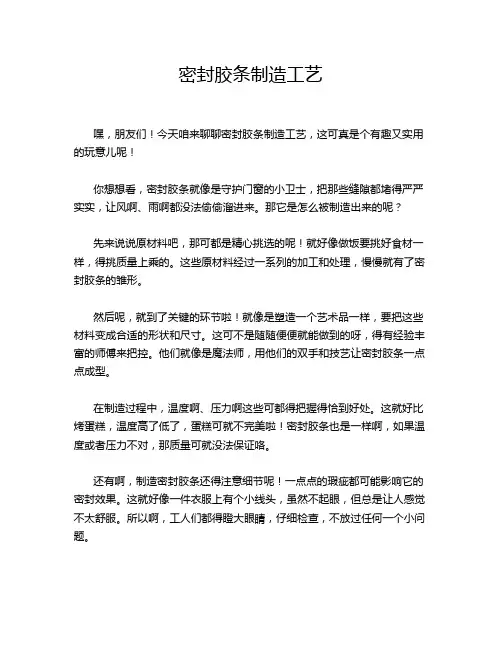 密封胶条制造工艺

嘿，朋友们！今天咱来聊聊密封胶条制造工艺，这可真是个有趣又实用的玩意儿呢！

你想想看，密封胶条就像是守护门窗的小卫士，把那些缝隙都堵得严严实实，让风啊、雨啊都没法偷偷溜进来。那它是怎么被制造出来的呢？

先来说说原材料吧，那可都是精心挑选的呢！就好像做饭要挑好食材一样，得挑质量上乘的。这些原材料经过一系列的加工和处理，慢慢就有了密封胶条的雏形。

然后呢，就到了关键的环节啦！就像是塑造一个艺术品一样，要把这些材料变成合适的形状和尺寸。这可不是随随便便就能做到的呀，得有经验丰富的师傅来把控。他们就像是魔法师，用他们的双手和技艺让密封胶条一点点成型。

在制造过程中，温度啊、压力啊这些可都得把握得恰到好处。这就好比烤蛋糕，温度高了低了，蛋糕可就不完美啦！密封胶条也是一样啊，如果温度或者压力不对，那质量可就没法保证咯。

还有啊，制造密封胶条还得注意细节呢！一点点的瑕疵都可能影响它的密封效果。这就好像一件衣服上有个小线头，虽然不起眼，但总是让人感觉不太舒服。所以啊，工人们都得瞪大眼睛，仔细检查，不放过任何一个小问题。